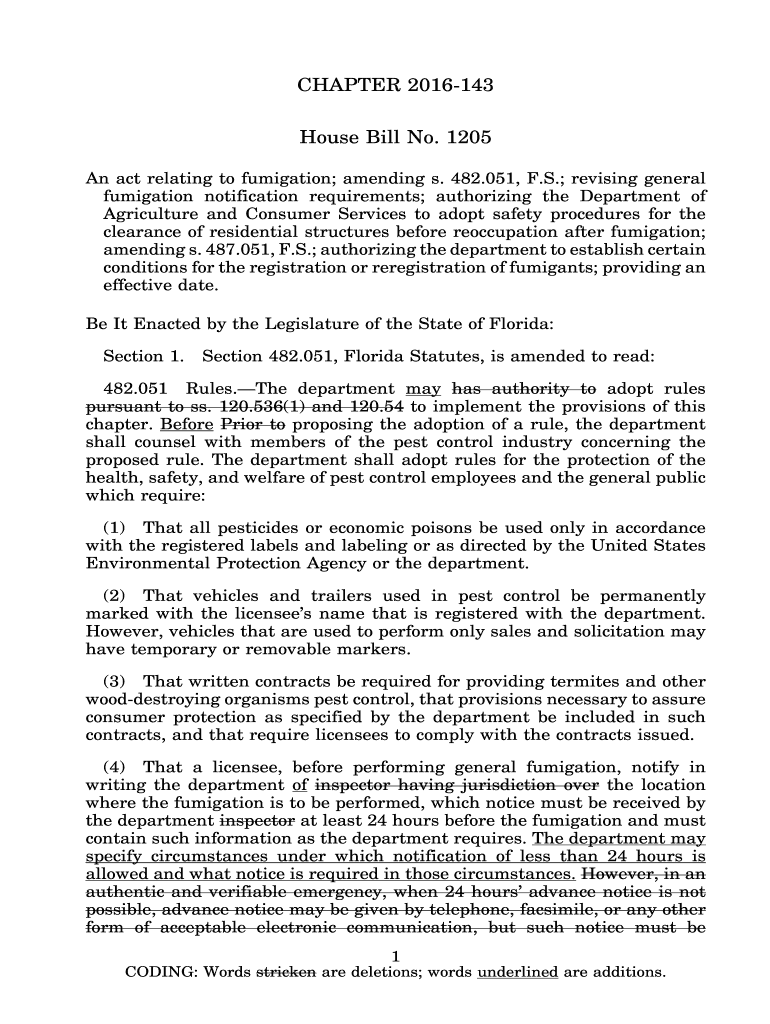 CHAPTER 2016-143

House Bill No. 1205

An act relating to fumigation; amending s. 482.051, F.S.; revising general fumigation notification requirements; authorizing the Department of Agriculture and Consumer Services to adopt safety procedures for the clearance of residential structures before reoccupation after fumigation; amending s. 487.051, F.S.; authorizing the department to establish certain conditions for the registration or reregistration of fumigants; providing an effective date.

Be It Enacted by the Legislature of the State of Florida:

Section 1. Section 482.051, Florida Statutes, is amended to read:

482.051 Rules.—The department may has authority to adopt rules pursuant to ss. 120.536(1) and 120.54 to implement the provisions of this chapter. Before Prior to proposing the adoption of a rule, the department shall counsel with members of the pest control industry concerning the proposed rule. The department shall adopt rules for the protection of the health, safety, and welfare of pest control employees and the general public which require:

(1) That all pesticides or economic poisons be used only in accordance with the registered labels and labeling or as directed by the United States Environmental Protection Agency or the department.

(2) That vehicles and trailers used in pest control be permanently marked with the licensee's name that is registered with the department. However, vehicles that are used to perform only sales and solicitation may have temporary or removable markers.

(3) That written contracts be required for providing termites and other wood-destroying organisms pest control, that provisions necessary to assure consumer protection as specified by the department be included in such contracts, and that require licensees to comply with the contracts issued.

(4) That a licensee, before performing general fumigation, notify in writing the department of inspector having jurisdiction over the location where the fumigation is to be performed, which notice must be received by the department inspector at least 24 hours before the fumigation and must contain such information as the department requires. The department may specify circumstances under which notification of less than 24 hours is allowed and what notice is required in those circumstances. However, in an authentic and verifiable emergency, when 24 hours' advance notice is not possible, advance notice may be given by telephone, facsimile, or any other form of acceptable electronic communication, but such notice must be

1
CODING: Words stricken are deletions; words underlined are additions.